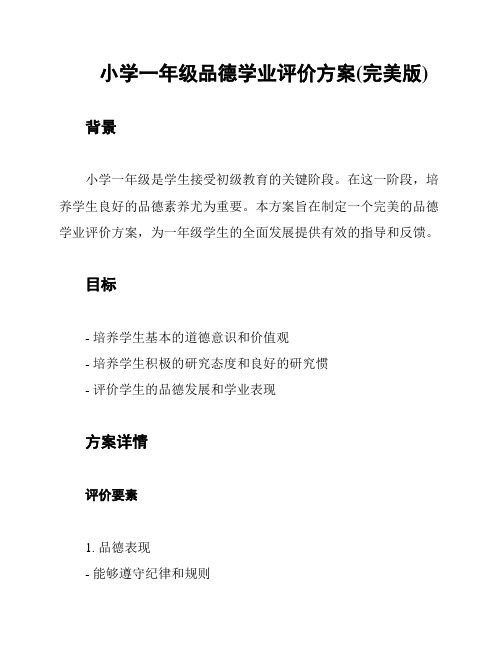 小学一年级品德学业评价方案(完美版)

背景

小学一年级是学生接受初级教育的关键阶段。在这一阶段，培养学生良好的品德素养尤为重要。本方案旨在制定一个完美的品德学业评价方案，为一年级学生的全面发展提供有效的指导和反馈。

目标

- 培养学生基本的道德意识和价值观
- 培养学生积极的研究态度和良好的研究惯
- 评价学生的品德发展和学业表现

方案详情

评价要素

1. 品德表现
- 能够遵守纪律和规则